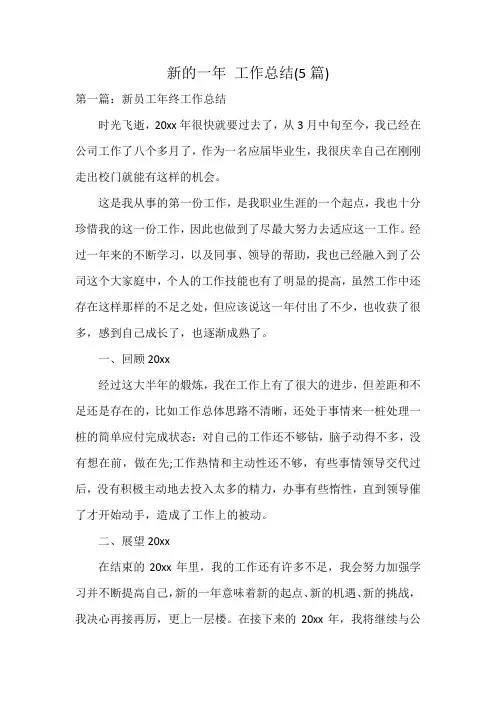 新的一年 工作总结(5 篇)

第一篇：新员工年终工作总结

时光飞逝，20xx 年很快就要过去了，从 3 月中旬至今，我已经在公司工作了八个多月了，作为一名应届毕业生，我很庆幸自己在刚刚走出校门就能有这样的机会。

这是我从事的第一份工作，是我职业生涯的一个起点，我也十分珍惜我的这一份工作，因此也做到了尽最大努力去适应这一工作。经过一年来的不断学习，以及同事、领导的帮助，我也已经融入到了公司这个大家庭中，个人的工作技能也有了明显的提高，虽然工作中还存在这样那样的不足之处，但应该说这一年付出了不少，也收获了很多，感到自己成长了，也逐渐成熟了。

一、回顾 20xx

经过这大半年的煅炼，我在工作上有了很大的进步，但差距和不足还是存在的，比如工作总体思路不清晰，还处于事情来一桩处理一桩的简单应付完成状态；对自己的工作还不够钻，脑子动得不多，没有想在前，做在先;工作热情和主动性还不够，有些事情领导交代过后，没有积极主动地去投入太多的精力，办事有些惰性，直到领导催了才开始动手，造成了工作上的被动。

二、展望 20xx

在结束的 20xx 年里，我的工作还有许多不足，我会努力加强学习并不断提高自己，新的一年意味着新的起点、新的机遇、新的挑战，我决心再接再厉，更上一层楼。在接下来的 20xx 年，我将继续与公